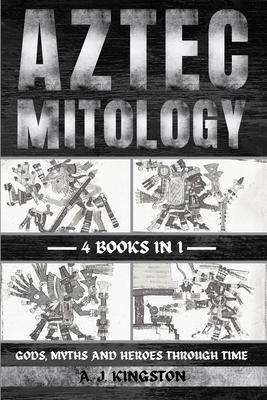 AZTEC MITOLOGY

4 BOOKS IN 1

GODS, MYTHS AND HEROES THROUGH TIME

A. J. KINGSTON